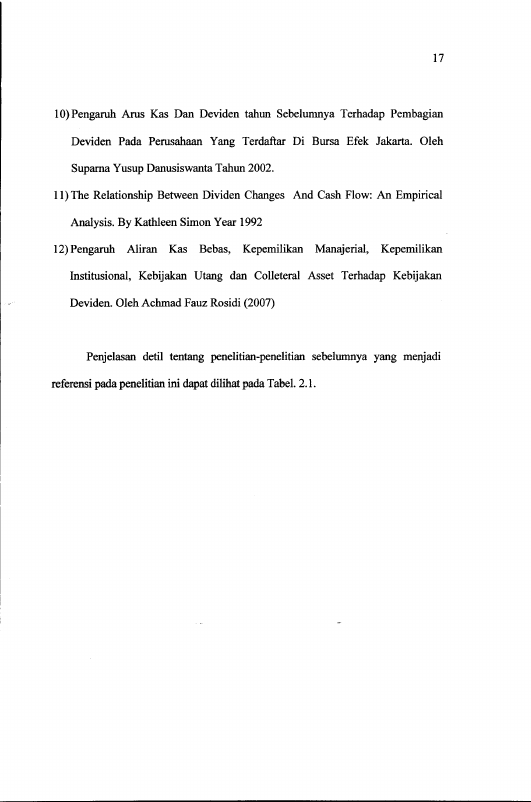 17

10) Pengaruh Arus Kas Dan Deviden tahun Sebelumnya Terhadap Pembagian Deviden Pada Perusahaan Yang Terdaftar Di Bursa Efek Jakarta. Oleh Suparna Yusup Danusiswanta Tahun 2002.

11) The Relationship Between Dividen Changes And Cash Flow: An Empirical Analysis. By Kathleen Simon Year 1992

12) Pengaruh Aliran Kas Bebas, Kepemilikan Manajerial, Kepemilikan Institusional, Kebijakan Utang dan Colleteral Asset Terhadap Kebijakan Deviden. Oleh Achmad Fauz Rosidi (2007)

Penjelasan detil tentang penelitian-penelitian sebelumnya yang menjadi referensi pada penelitian ini dapat dilihat pada Tabel. 2.1.